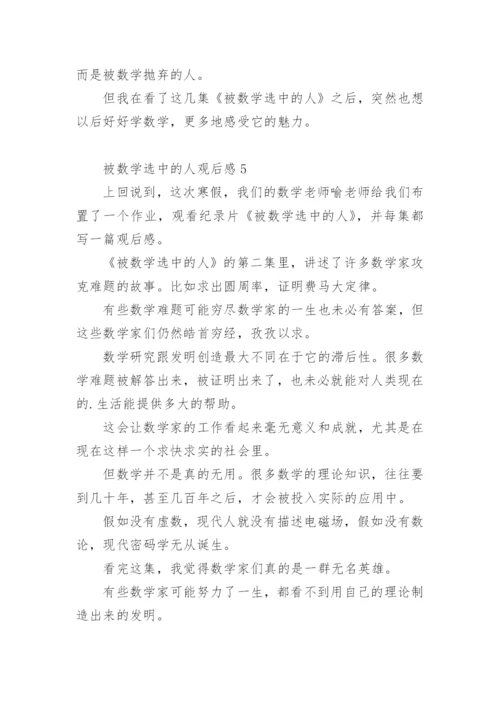 而是被数学抛弃的人。

但我在看了这几集《被数学选中的人》之后，突然也想以后好好学数学，更多地感受它的魅力。

被数学选中的人观后感 5

上回说到，这次寒假，我们的数学老师喻老师给我们布置了一个作业，观看纪录片《被数学选中的人》，并每集都写一篇观后感。

《被数学选中的人》的第二集里，讲述了许多数学家攻克难题的故事。比如求出圆周率，证明费马大定律。

有些数学难题可能穷尽数学家的一生也未必有答案，但这些数学家们仍然皓首穷经，孜孜以求。

数学研究跟发明创造最大不同在于它的滞后性。很多数学难题被解答出来，被证明出来了，也未必就能对人类现在的.生活能提供多大的帮助。

这会让数学家的工作看起来毫无意义和成就，尤其是在现在这样一个求快求实的社会里。

但数学并不是真的无用。很多数学的理论知识，往往要到几十年，甚至几百年之后，才会被投入实际的应用中。

假如没有虚数，现代人就没有描述电磁场，假如没有数论，现代密码学无从诞生。

看完这集，我觉得数学家们真的是一群无名英雄。

有些数学家可能努力了一生，都看不到用自己的理论制造出来的发明。